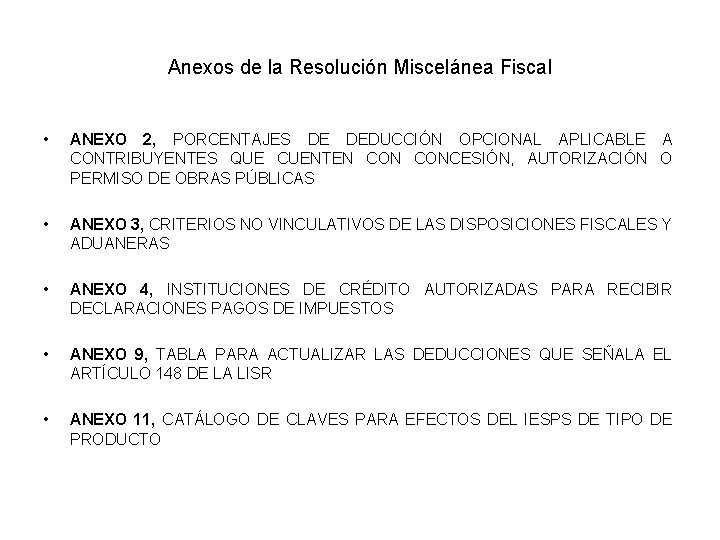 Anexos de la Resolución Miscelánea Fiscal

• ANEXO 2, PORCENTAJES DE DEDUCCIÓN OPCIONAL APLICABLE A CONTRIBUYENTES QUE CUENTEN CON CONCESIÓN, AUTORIZACIÓN O PERMISO DE OBRAS PÚBLICAS

• ANEXO 3, CRITERIOS NO VINCULATIVOS DE LAS DISPOSICIONES FISCALES Y ADUANERAS

• ANEXO 4, INSTITUCIONES DE CRÉDITO AUTORIZADAS PARA RECIBIR DECLARACIONES PAGOS DE IMPUESTOS

• ANEXO 9, TABLA PARA ACTUALIZAR LAS DEDUCCIONES QUE SEÑALA EL ARTÍCULO 148 DE LA LISR

• ANEXO 11, CATÁLOGO DE CLAVES PARA EFECTOS DEL IESPS DE TIPO DE PRODUCTO